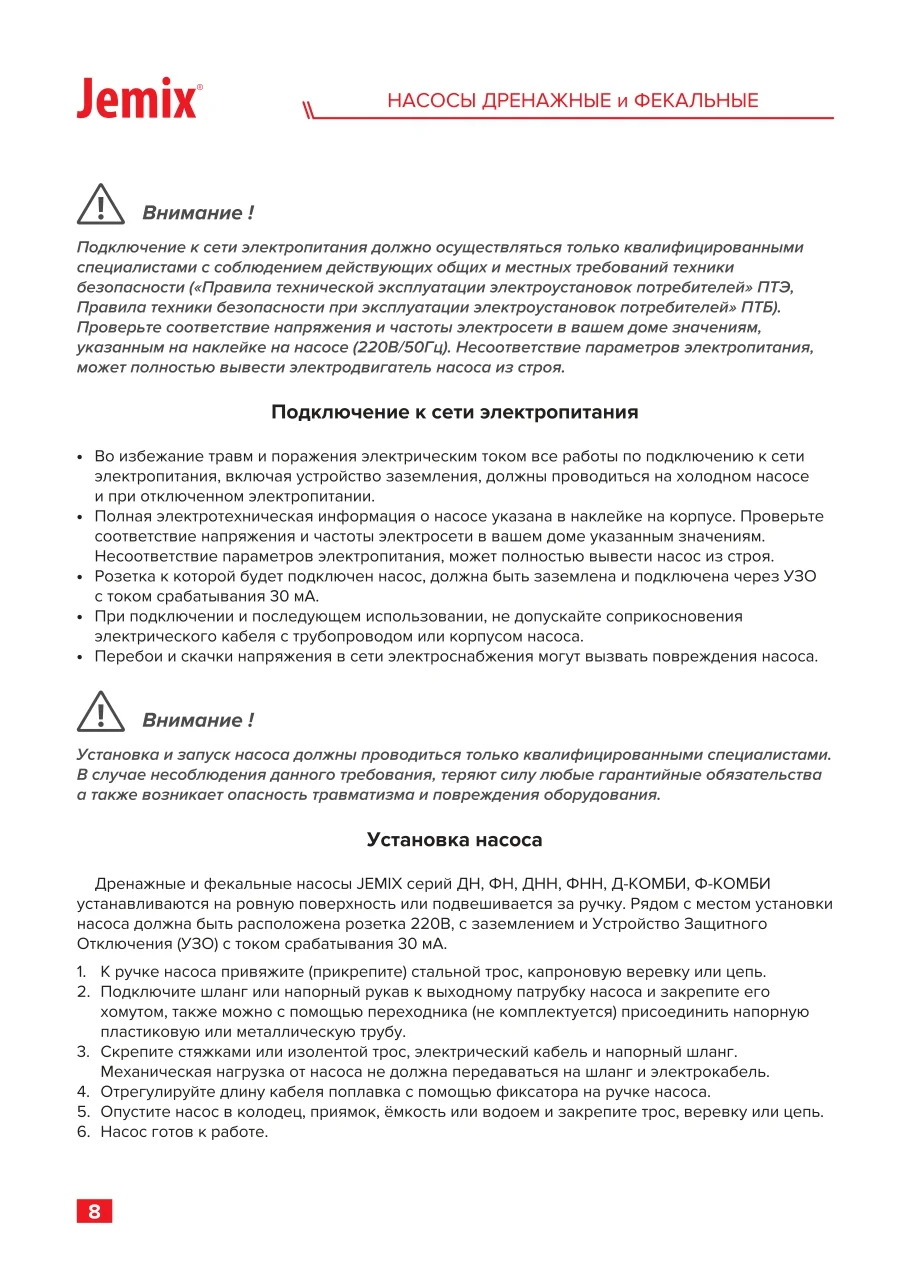 Jemix®

НАСОСЫ ДРЕНАЖНЫЕ и ФЕКАЛЬНЫЕ

Внимание !

Подключение к сети электропитания должно осуществляться только квалифицированными специалистами с соблюдением действующих общих и местных требований техники безопасности («Правила технической эксплуатации электроустановок потребителей» ПТЭ, Правила техники безопасности при эксплуатации электроустановок потребителей» ПТБ). Проверьте соответствие напряжения и частоты электросети в вашем доме значениям, указанным на наклейке на насосе (220В/50Гц). Несоответствие параметров электропитания, может полностью вывести электродвигатель насоса из строя.

Подключение к сети электропитания

• Во избежание травм и поражения электрическим током все работы по подключению к сети электропитания, включая устройство заземления, должны проводиться на холодном насосе и при отключенном электропитании.
• Полная электротехническая информация о насосе указана в наклейке на корпусе. Проверьте соответствие напряжения и частоты электросети в вашем доме указанным значениям. Несоответствие параметров электропитания, может полностью вывести насос из строя.
• Розетка к которой будет подключен насос, должна быть заземлена и подключена через УЗО с током срабатывания 30 мА.
• При подключении и последующем использовании, не допускайте соприкосновения электрического кабеля с трубопроводом или корпусом насоса.
• Перебои и скачки напряжения в сети электроснабжения могут вызвать повреждения насоса.

Внимание !

Установка и запуск насоса должны проводиться только квалифицированными специалистами. В случае несоблюдения данного требования, теряют силу любые гарантийные обязательства а также возникает опасность травматизма и повреждения оборудования.

Установка насоса

Дренажные и фекальные насосы JEMIX серий ДН, ФН, ДНН, ФНН, Д-КОМБИ, Ф-КОМБИ устанавливаются на ровную поверхность или подвешивается за ручку. Рядом с местом установки насоса должна быть расположена розетка 220В, с заземлением и Устройство Защитного Отключения (УЗО) с током срабатывания 30 мА.

1. К ручке насоса привяжите (прикрепите) стальной трос, капроновую веревку или цепь.
2. Подключите шланг или напорный рукав к выходному патрубку насоса и закрепите его хомутом, также можно с помощью переходника (не комплектуется) присоединить напорную пластиковую или металлическую трубу.
3. Скрепите стяжками или изолентой трос, электрический кабель и напорный шланг. Механическая нагрузка от насоса не должна передаваться на шланг и электрокабель.
4. Отрегулируйте длину кабеля поплавка с помощью фиксатора на ручке насоса.
5. Опустите насос в колодец, приямок, ёмкость или водоем и закрепите трос, веревку или цепь.
6. Насос готов к работе.

8